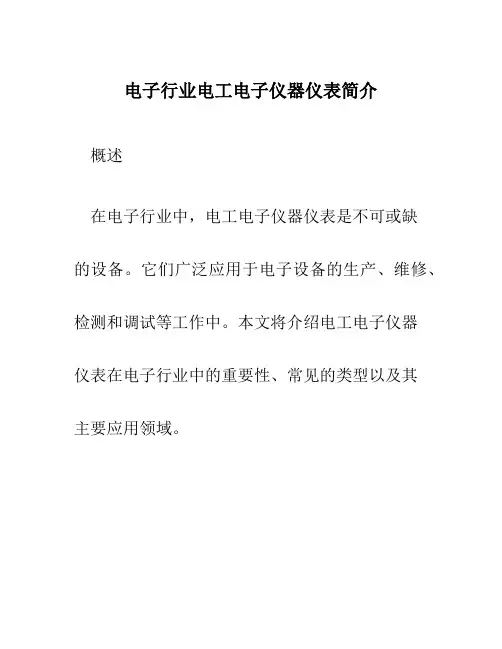 电子行业电工电子仪器仪表简介

概述

在电子行业中，电工电子仪器仪表是不可或缺的设备。它们广泛应用于电子设备的生产、维修、检测和调试等工作中。本文将介绍电工电子仪器仪表在电子行业中的重要性、常见的类型以及其主要应用领域。